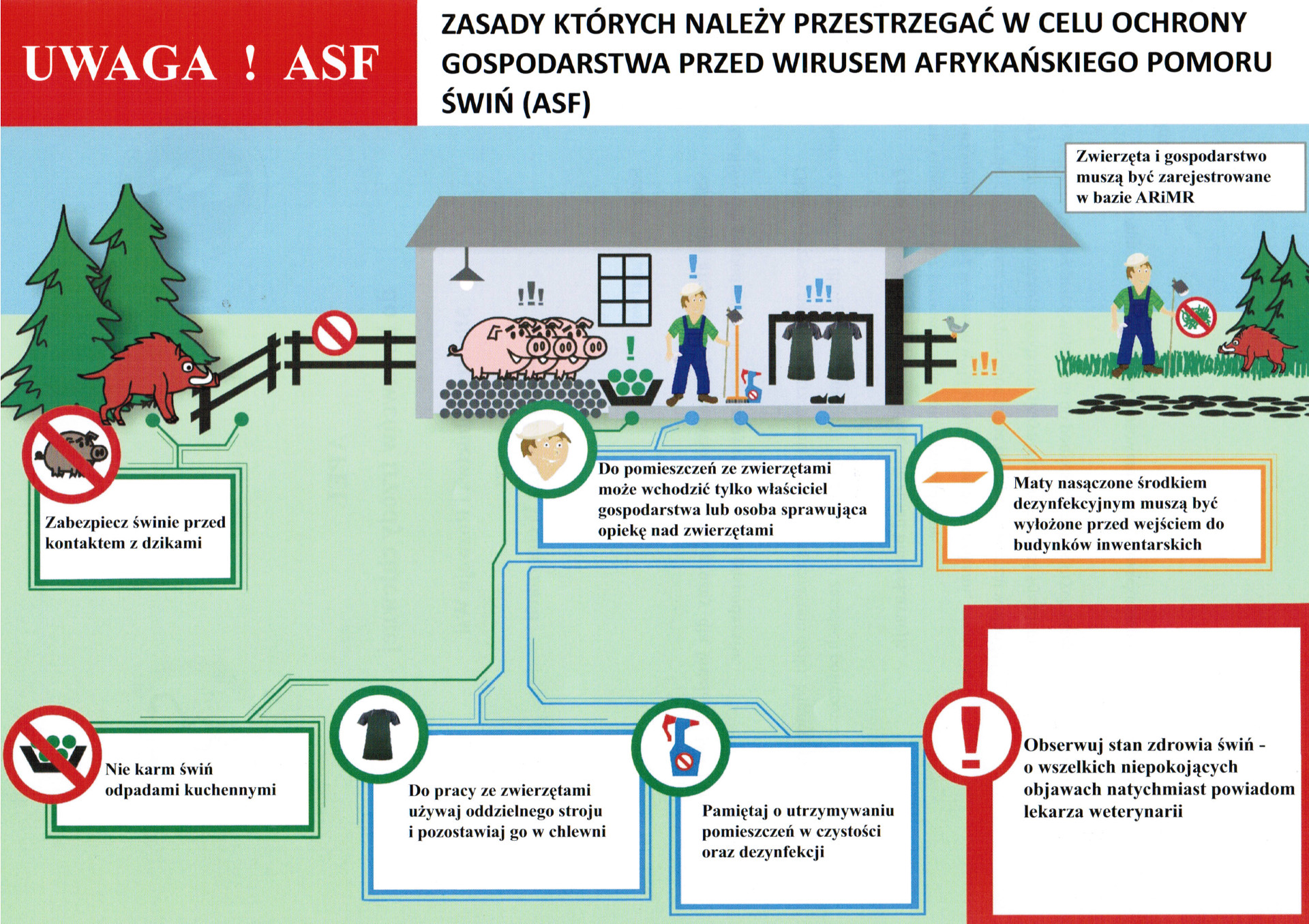 UWAGA ! ASF

ZASADY KTÓRYCH NALEŻY PRZESTRZEGAĆ W CELU OCHRONY GOSPODARSTWA PRZED WIRUSEM AFRYKAŃSKIEGO POMORU ŚWIŃ (ASF)

Zwierzęta i gospodarstwo muszą być zarejestrowane w bazie ARiMR

Zabezpiecz świnie przed kontaktem z dzikami

Do pomieszczeń ze zwierzętami może wchodzić tylko właściciel gospodarstwa lub osoba sprawująca opiekę nad zwierzętami

Maty nasączone środkiem dezynfekcyjnym muszą być wyłożone przed wejściem do budynków inwentarskich

Nie karm świń odpadami kuchennymi

Do pracy ze zwierzętami używaj oddzielnego stroju i pozostawiaj go w chlewni

Pamiętaj o utrzymywaniu pomieszczeń w czystości oraz dezynfekcji

Obserwuj stan zdrowia świń - o wszelkich niepokojących objawach natychmiast powiadom lekarza weterynarii